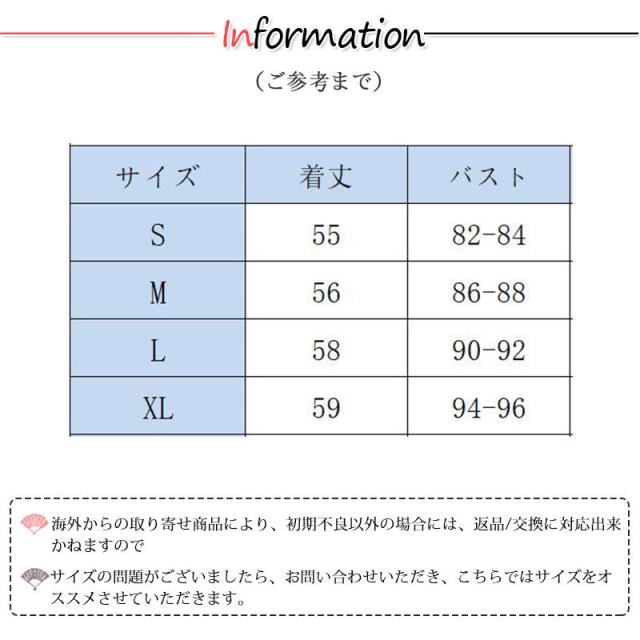 Information

（ご参考まで）

| サイズ | 着丈 | バスト |
|---|---|---|
| S | 55 | 82-84 |
| M | 56 | 86-88 |
| L | 58 | 90-92 |
| XL | 59 | 94-96 |

海外からの取り寄せ商品により、初期不良以外の場合には、返品/交換に対応出来かねますので

サイズの問題がございましたら、お問い合わせいただき、こちらではサイズをオススメさせていただきます。